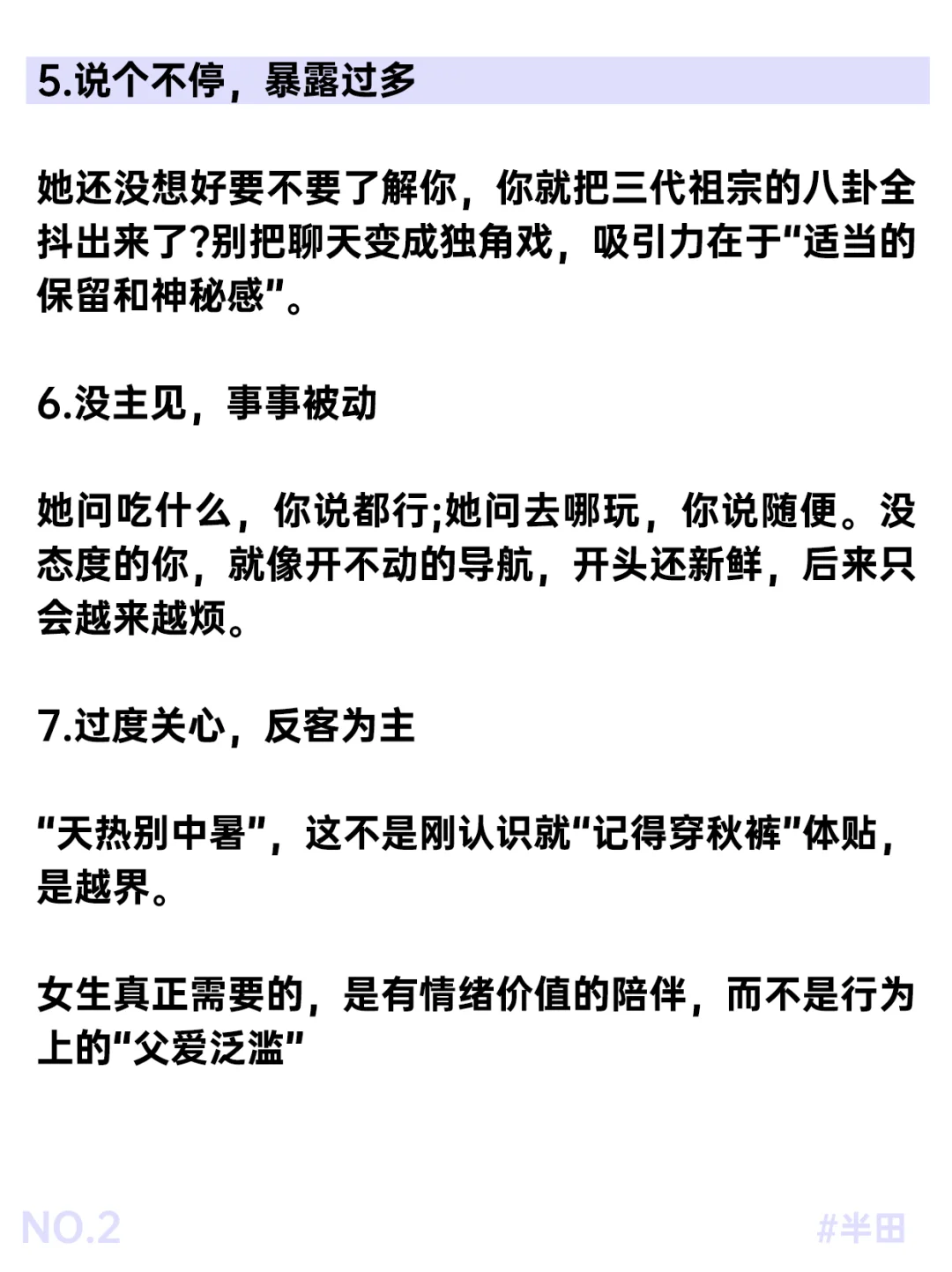 5.说个不停，暴露过多

她还没想好要不要了解你，你就把三代祖宗的八卦全抖出来了?别把聊天变成独角戏，吸引力在于“适当的保留和神秘感”。

6.没主见，事事被动

她问吃什么，你说都行;她问去哪玩，你说随便。没态度的你，就像开不动的导航，开头还新鲜，后来只会越来越烦。

7.过度关心，反客为主

“天热别中暑”，这不是刚认识就“记得穿秋裤”体贴，是越界。

女生真正需要的，是有情绪价值的陪伴，而不是行为上的“父爱泛滥”

NO.2

#半田